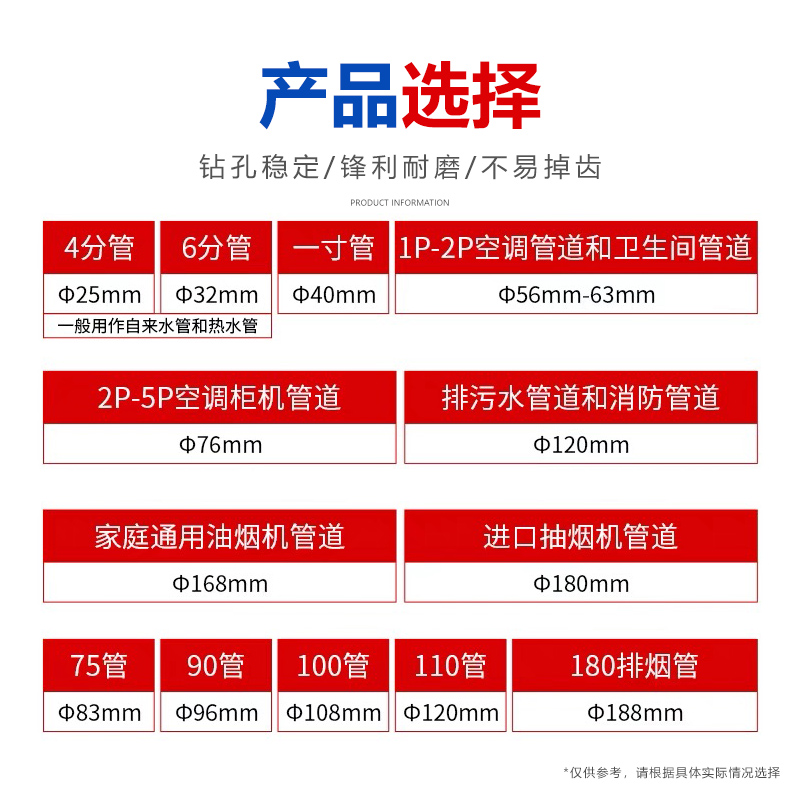 产品选择

钻孔稳定/锋利耐磨/不易掉齿

PRODUCT INFORMATION

| 4分管 | 6分管 | 一寸管 | 1P-2P空调管道和卫生间管道 |
|---|---|---|---|
| Φ25mm | Φ32mm | Φ40mm | Φ56mm-63mm |

一般用作自来水管和热水管

| 2P-5P空调柜机管道 | 排污水管道和消防管道 |
|---|---|
| Φ76mm | Φ120mm |

| 家庭通用油烟机管道 | 进口抽烟机管道 |
|---|---|
| Φ168mm | Φ180mm |

| 75管 | 90管 | 100管 | 110管 | 180排烟管 |
|---|---|---|---|---|
| Φ83mm | Φ96mm | Φ108mm | Φ120mm | Φ188mm |

*仅供参考，请根据具体实际情况选择